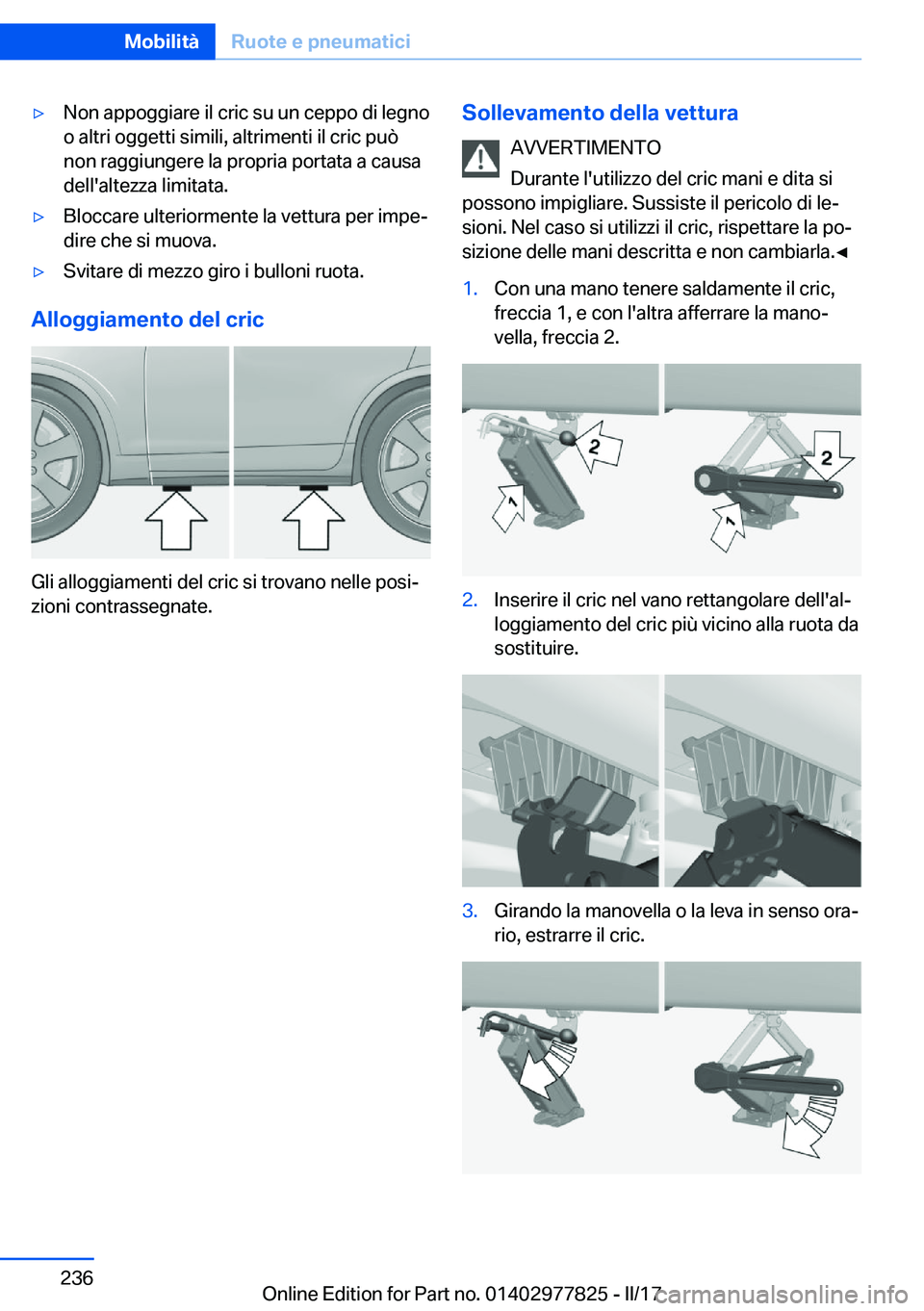 Mobilità Ruote e pneumatici

▷ Non appoggiare il cric su un ceppo di legno o altri oggetti simili, altrimenti il cric può non raggiungere la propria portata a causa dell'altezza limitata.

▷ Bloccare ulteriormente la vettura per impedire che si muova.

▷ Svitare di mezzo giro i bulloni ruota.

Alloggiamento del cric

Gli alloggiamenti del cric si trovano nelle posizioni contrassegnate.

Sollevamento della vettura

AVVERTIMENTO

Durante l'utilizzo del cric mani e dita si possono impigliare. Sussiste il pericolo di lesioni. Nel caso si utilizzi il cric, rispettare la posizione delle mani descritta e non cambiarla.◄

1. Con una mano tenere saldamente il cric, freccia 1, e con l'altra afferrare la manovella, freccia 2.

2
1
2
1

2. Inserire il cric nel vano rettangolare dell'alloggiamento del cric più vicino alla ruota da sostituire.

3. Girando la manovella o la leva in senso orario, estrarre il cric.

236

Online Edition for Part no. 01402977825 - II/17

carmanualsonline.info